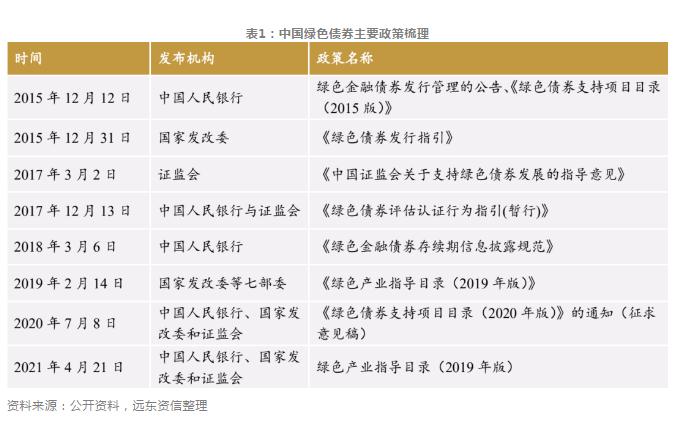 表1：中国绿色债券主要政策梳理

| 时间 | 发布机构 | 政策名称 |
|---|---|---|
| 2015年12月12日 | 中国人民银行 | 绿色金融债券发行管理的公告、《绿色债券支持项目目录（2015版）》 |
| 2015年12月31日 | 国家发改委 | 《绿色债券发行指引》 |
| 2017年3月2日 | 证监会 | 《中国证监会关于支持绿色债券发展的指导意见》 |
| 2017年12月13日 | 中国人民银行与证监会 | 《绿色债券评估认证行为指引(暂行)》 |
| 2018年3月6日 | 中国人民银行 | 《绿色金融债券存续期信息披露规范》 |
| 2019年2月14日 | 国家发改委等七部委 | 《绿色产业指导目录（2019年版）》 |
| 2020年7月8日 | 中国人民银行、国家发改委和证监会 | 《绿色债券支持项目目录（2020年版）》的通知（征求意见稿） |
| 2021年4月21日 | 中国人民银行、国家发改委和证监会 | 绿色产业指导目录（2019年版） |

资料来源：公开资料，远东资信整理